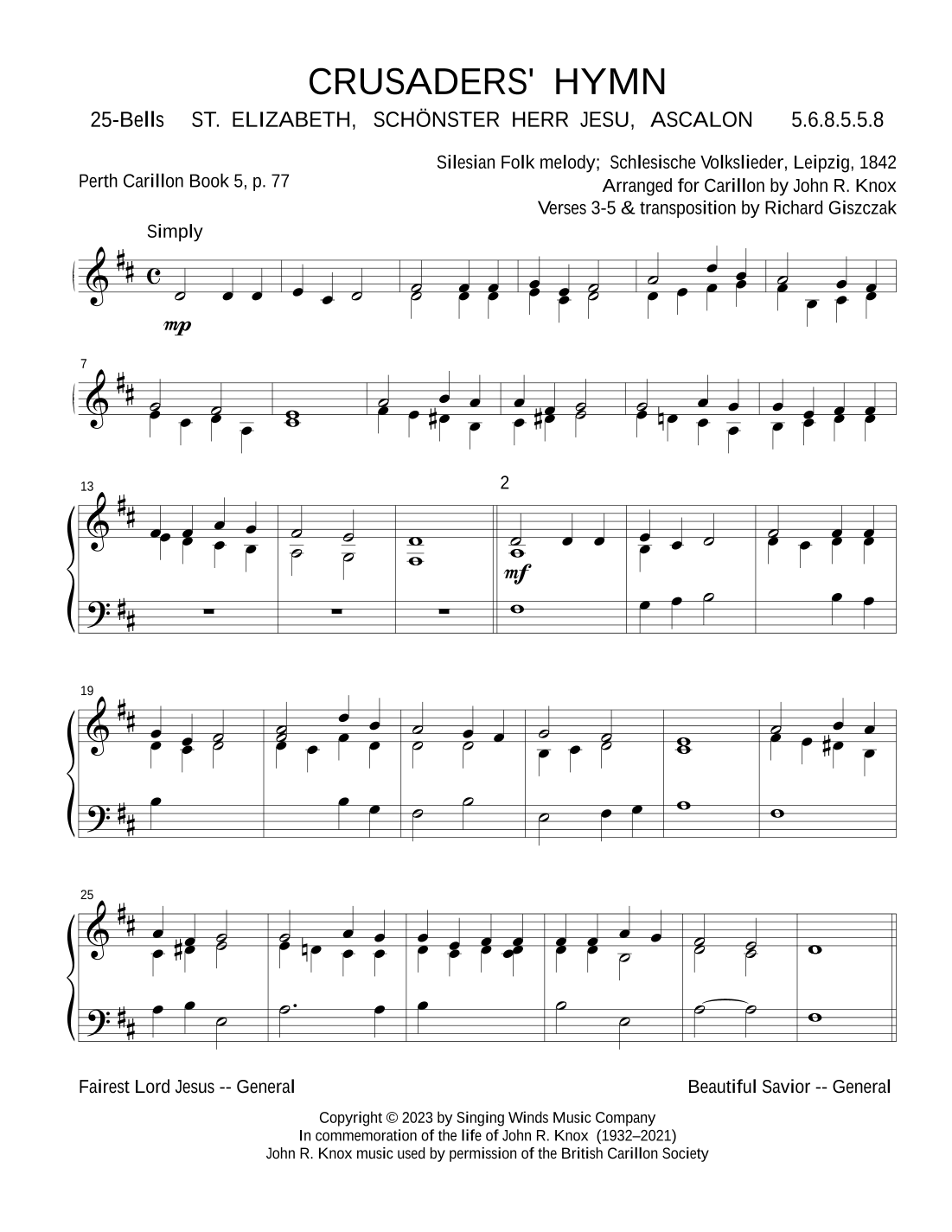 CRUSADERS' HYMN

25-Bells ST. ELIZABETH, SCHÖNSTER HERR JESU, ASCALON 5.6.8.5.5.8

Perth Carillon Book 5, p. 77

Silesian Folk melody; Schlesische Volkslieder, Leipzig, 1842
Arranged for Carillon by John R. Knox
Verses 3-5 & transposition by Richard Giszczak

Simply

mp

7

13

2

mf

19

25

Fairest Lord Jesus -- General

Beautiful Savior -- General

Copyright © 2023 by Singing Winds Music Company
In commemoration of the life of John R. Knox (1932–2021)
John R. Knox music used by permission of the British Carillon Society